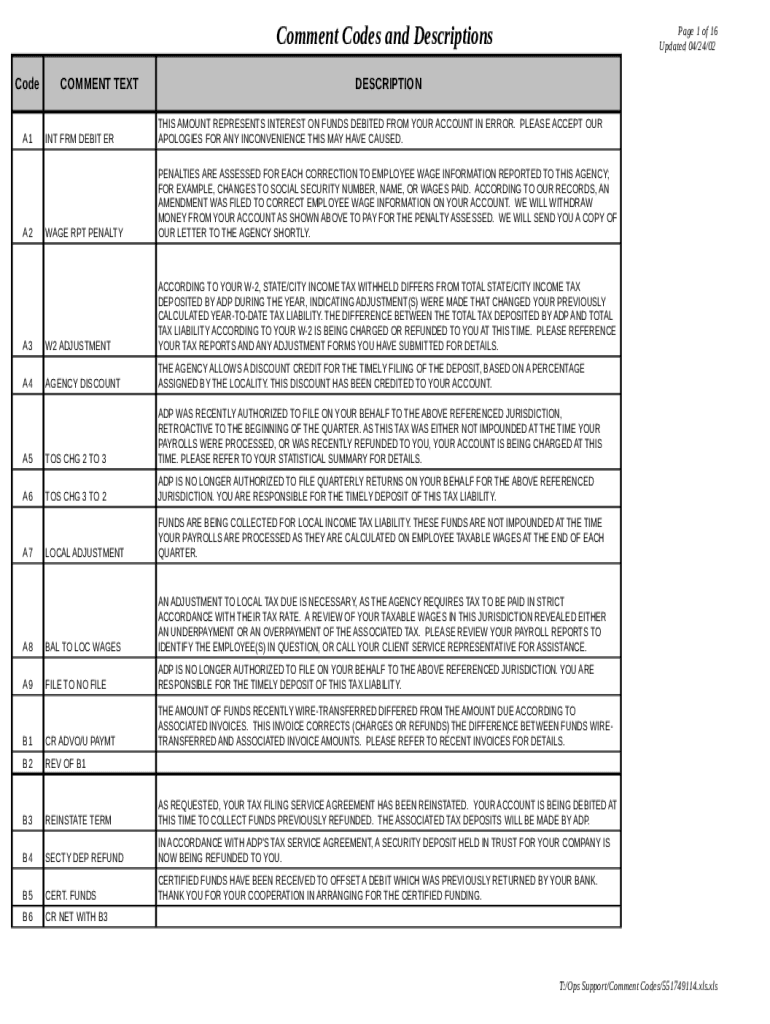 Comment Codes and Descriptions

Page 1 of 16
Updated 04/24/02

| Code | COMMENT TEXT | DESCRIPTION |
|---|---|---|
| A1 | INT FRM DEBIT ER | THIS AMOUNT REPRESENTS INTEREST ON FUNDS DEBITED FROM YOUR ACCOUNT IN ERROR. PLEASE ACCEPT OUR APOLOGIES FOR ANY INCONVENIENCE THIS MAY HAVE CAUSED. |
| A2 | WAGE RPT PENALTY | PENALTIES ARE ASSESSED FOR EACH CORRECTION TO EMPLOYEE WAGE INFORMATION REPORTED TO THIS AGENCY; FOR EXAMPLE, CHANGES TO SOCIAL SECURITY NUMBER, NAME, OR WAGES PAID. ACCORDING TO OUR RECORDS, AN AMENDMENT WAS FILED TO CORRECT EMPLOYEE WAGE INFORMATION ON YOUR ACCOUNT. WE WILL WITHDRAW MONEY FROM YOUR ACCOUNT AS SHOWN ABOVE TO PAY FOR THE PENALTY ASSESSED. WE WILL SEND YOU A COPY OF OUR LETTER TO THE AGENCY SHORTLY. |
| A3 | W2 ADJUSTMENT | ACCORDING TO YOUR W-2, STATE/CITY INCOME TAX WITHHELD DIFFERS FROM TOTAL STATE/CITY INCOME TAX DEPOSITED BY ADP DURING THE YEAR, INDICATING ADJUSTMENT(S) WERE MADE THAT CHANGED YOUR PREVIOUSLY CALCULATED YEAR-TO-DATE TAX LIABILITY. THE DIFFERENCE BETWEEN THE TOTAL TAX DEPOSITED BY ADP AND TOTAL TAX LIABILITY ACCORDING TO YOUR W-2 IS BEING CHARGED OR REFUNDED TO YOU AT THIS TIME. PLEASE REFERENCE YOUR TAX REPORTS AND ANY ADJUSTMENT FORMS YOU HAVE SUBMITTED FOR DETAILS. |
| A4 | AGENCY DISCOUNT | THE AGENCY ALLOWS A DISCOUNT CREDIT FOR THE TIMELY FILING OF THE DEPOSIT, BASED ON A PERCENTAGE ASSIGNED BY THE LOCALITY. THIS DISCOUNT HAS BEEN CREDITED TO YOUR ACCOUNT. |
| A5 | TOS CHG 2 TO 3 | ADP WAS RECENTLY AUTHORIZED TO FILE ON YOUR BEHALF TO THE ABOVE REFERENCED JURISDICTION, RETROACTIVE TO THE BEGINNING OF THE QUARTER. AS THIS TAX WAS EITHER NOT IMPOUNDED AT THE TIME YOUR PAYROLLS WERE PROCESSED, OR WAS RECENTLY REFUNDED TO YOU, YOUR ACCOUNT IS BEING CHARGED AT THIS TIME. PLEASE REFER TO YOUR STATISTICAL SUMMARY FOR DETAILS. |
| A6 | TOS CHG 3 TO 2 | ADP IS NO LONGER AUTHORIZED TO FILE QUARTERLY RETURNS ON YOUR BEHALF FOR THE ABOVE REFERENCED JURISDICTION. YOU ARE RESPONSIBLE FOR THE TIMELY DEPOSIT OF THIS TAX LIABILITY. |
| A7 | LOCAL ADJUSTMENT | FUNDS ARE BEING COLLECTED FOR LOCAL INCOME TAX LIABILITY. THESE FUNDS ARE NOT IMPOUNDED AT THE TIME YOUR PAYROLLS ARE PROCESSED AS THEY ARE CALCULATED ON EMPLOYEE TAXABLE WAGES AT THE END OF EACH QUARTER. |
| A8 | BAL TO LOC WAGES | AN ADJUSTMENT TO LOCAL TAX DUE IS NECESSARY, AS THE AGENCY REQUIRES TAX TO BE PAID IN STRICT ACCORDANCE WITH THEIR TAX RATE. A REVIEW OF YOUR TAXABLE WAGES IN THIS JURISDICTION REVEALED EITHER AN UNDERPAYMENT OR AN OVERPAYMENT OF THE ASSOCIATED TAX. PLEASE REVIEW YOUR PAYROLL REPORTS TO IDENTIFY THE EMPLOYEE(S) IN QUESTION, OR CALL YOUR CLIENT SERVICE REPRESENTATIVE FOR ASSISTANCE. |
| A9 | FILE TO NO FILE | ADP IS NO LONGER AUTHORIZED TO FILE ON YOUR BEHALF TO THE ABOVE REFERENCED JURISDICTION. YOU ARE RESPONSIBLE FOR THE TIMELY DEPOSIT OF THIS TAX LIABILITY. |
| B1 | CR ADVO/U PAYMT | THE AMOUNT OF FUNDS RECENTLY WIRE-TRANSFERRED DIFFERED FROM THE AMOUNT DUE ACCORDING TO ASSOCIATED INVOICES. THIS INVOICE CORRECTS (CHARGES OR REFUNDS) THE DIFFERENCE BETWEEN FUNDS WIRE-TRANSFERRED AND ASSOCIATED INVOICE AMOUNTS. PLEASE REFER TO RECENT INVOICES FOR DETAILS. |
| B2 | REV OF B1 | |
| B3 | REINSTATE TERM | AS REQUESTED, YOUR TAX FILING SERVICE AGREEMENT HAS BEEN REINSTATED. YOUR ACCOUNT IS BEING DEBITED AT THIS TIME TO COLLECT FUNDS PREVIOUSLY REFUNDED. THE ASSOCIATED TAX DEPOSITS WILL BE MADE BY ADP. |
| B4 | SECTY DEP REFUND | IN ACCORDANCE WITH ADP'S TAX SERVICE AGREEMENT, A SECURITY DEPOSIT HELD IN TRUST FOR YOUR COMPANY IS NOW BEING REFUNDED TO YOU. |
| B5 | CERT. FUNDS | CERTIFIED FUNDS HAVE BEEN RECEIVED TO OFFSET A DEBIT WHICH WAS PREVIOUSLY RETURNED BY YOUR BANK. THANK YOU FOR YOUR COOPERATION IN ARRANGING FOR THE CERTIFIED FUNDING. |
| B6 | CR NET WITH B3 | |

T:/Ops Support/Comment Codes/551749114.xls.xls